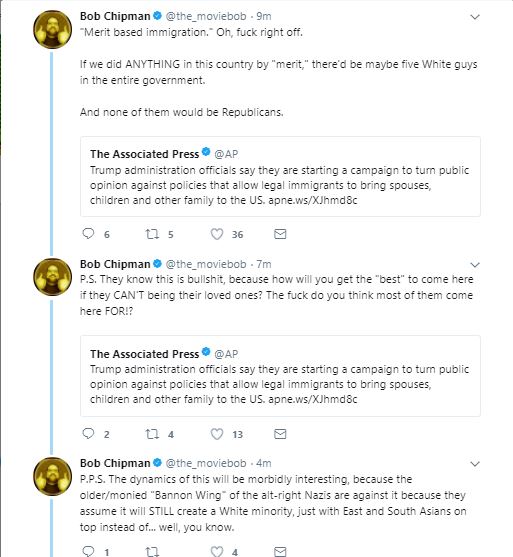 Bob Chipman @the_moviebob · 9m
"Merit based immigration." Oh, fuck right off.

If we did ANYTHING in this country by "merit," there'd be maybe five White guys in the entire government.

And none of them would be Republicans.

The Associated Press @AP
Trump administration officials say they are starting a campaign to turn public opinion against policies that allow legal immigrants to bring spouses, children and other family to the US. apne.ws/XJhmd8c

6 5 36

Bob Chipman @the_moviebob · 7m
P.S. They know this is bullshit, because how will you get the "best" to come here if they CAN'T being their loved ones? The fuck do you think most of them come here FOR!?

The Associated Press @AP
Trump administration officials say they are starting a campaign to turn public opinion against policies that allow legal immigrants to bring spouses, children and other family to the US. apne.ws/XJhmd8c

2 4 13

Bob Chipman @the_moviebob · 4m
P.P.S. The dynamics of this will be morbidly interesting, because the older/monied "Bannon Wing" of the alt-right Nazis are against it because they assume it will STILL create a White minority, just with East and South Asians on top instead of... well, you know.

1 4